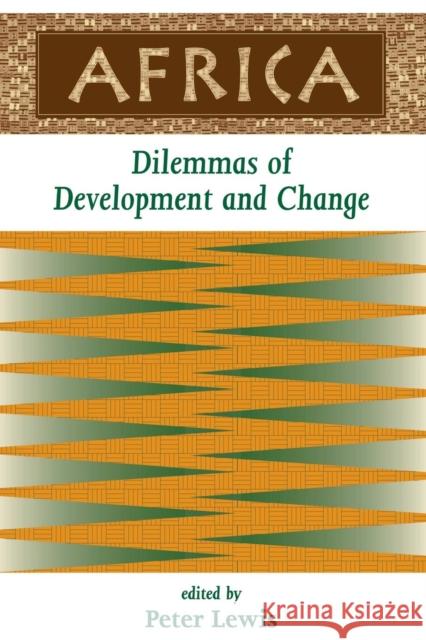 AFRICA

Dilemmas of Development and Change

edited by
Peter Lewis